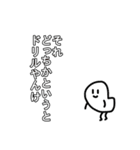 それ
どっちかというと
ドリルやんけ